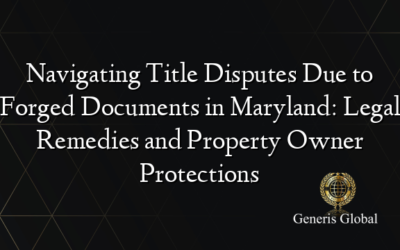 Navigating Title Disputes Due to Forged Documents in Maryland: Legal Remedies and Property Owner Protections

Generis Global